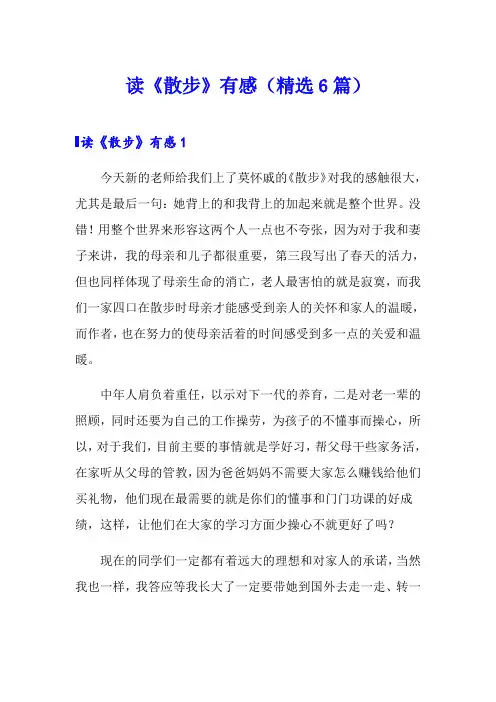 读《散步》有感（精选6篇）

读《散步》有感1

今天新的老师给我们上了莫怀戚的《散步》对我的感触很大，尤其是最后一句：她背上的和我背上的加起来就是整个世界。没错！用整个世界来形容这两个人一点也不夸张，因为对于我和妻子来讲，我的母亲和儿子都很重要，第三段写出了春天的活力，但也同样体现了母亲生命的消亡，老人最害怕的就是寂寞，而我们一家四口在散步时母亲才能感受到亲人的关怀和家人的温暖，而作者，也在努力的使母亲活着的时间感受到多一点的关爱和温暖。

中年人肩负着重任，以示对下一代的养育，二是对老一辈的照顾，同时还要为自己的工作操劳，为孩子的不懂事而操心，所以，对于我们，目前主要的事情就是学好习，帮父母干些家务活，在家听从父母的管教，因为爸爸妈妈不需要大家怎么赚钱给他们买礼物，他们现在最需要的就是你们的懂事和门门功课的好成绩，这样，让他们在大家的学习方面少操心不就更好了吗？

现在的同学们一定都有着远大的理想和对家人的承诺，当然我也一样，我答应等我长大了一定要带她到国外去走一走、转一